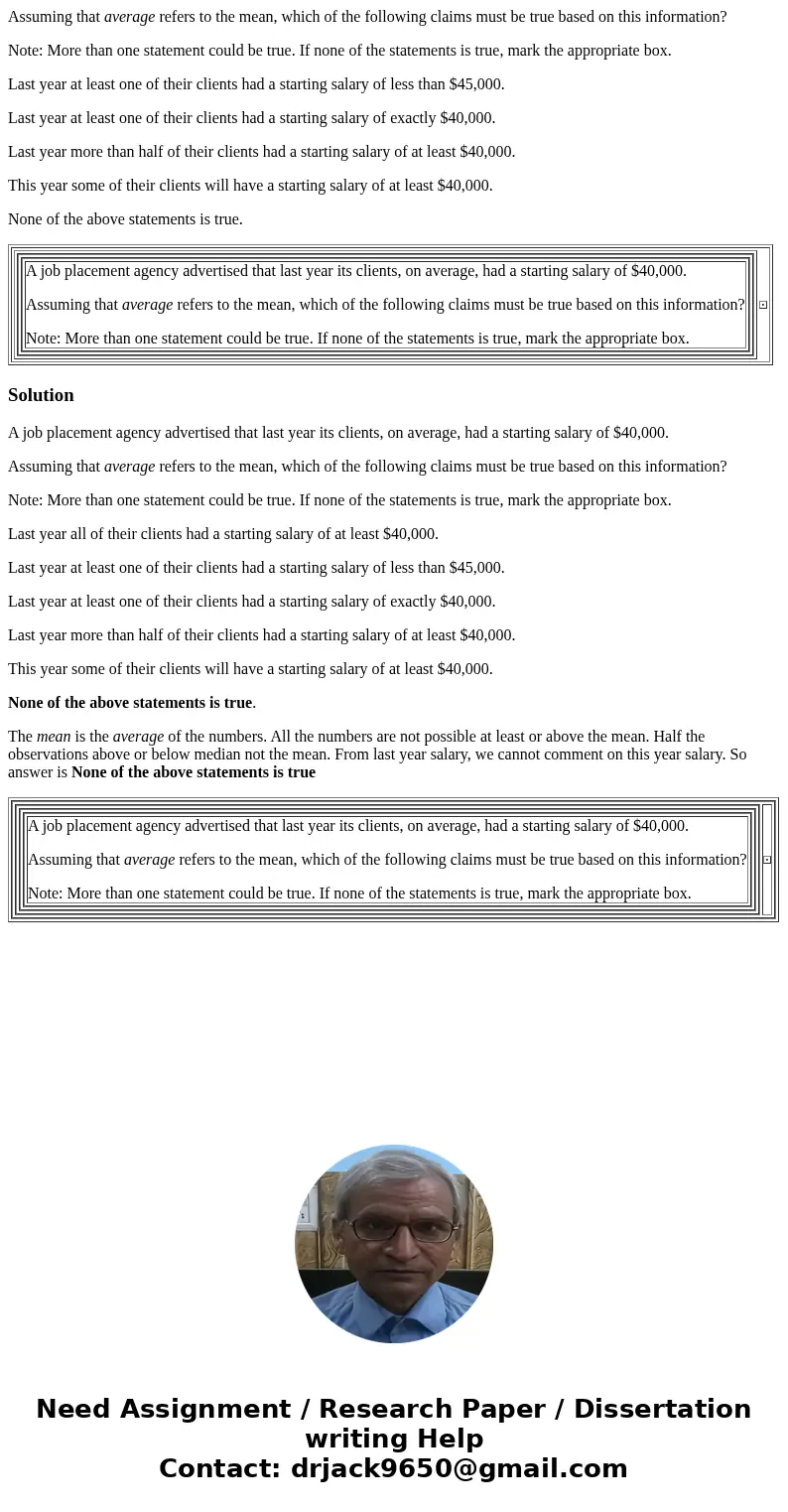 Assuming that average refers to the mean, which of the following claims must be true based on this information?

Note: More than one statement could be true. If none of the statements is true, mark the appropriate box.

Last year at least one of their clients had a starting salary of less than $45,000.

Last year at least one of their clients had a starting salary of exactly $40,000.

Last year more than half of their clients had a starting salary of at least $40,000.

This year some of their clients will have a starting salary of at least $40,000.

None of the above statements is true.

A job placement agency advertised that last year its clients, on average, had a starting salary of $40,000.

Assuming that average refers to the mean, which of the following claims must be true based on this information?

Note: More than one statement could be true. If none of the statements is true, mark the appropriate box.

Solution

A job placement agency advertised that last year its clients, on average, had a starting salary of $40,000.

Assuming that average refers to the mean, which of the following claims must be true based on this information?

Note: More than one statement could be true. If none of the statements is true, mark the appropriate box.

Last year all of their clients had a starting salary of at least $40,000.

Last year at least one of their clients had a starting salary of less than $45,000.

Last year at least one of their clients had a starting salary of exactly $40,000.

Last year more than half of their clients had a starting salary of at least $40,000.

This year some of their clients will have a starting salary of at least $40,000.

None of the above statements is true.

The mean is the average of the numbers. All the numbers are not possible at least or above the mean. Half the observations above or below median not the mean. From last year salary, we cannot comment on this year salary. So answer is None of the above statements is true

A job placement agency advertised that last year its clients, on average, had a starting salary of $40,000.

Assuming that average refers to the mean, which of the following claims must be true based on this information?

Note: More than one statement could be true. If none of the statements is true, mark the appropriate box.

Need Assignment / Research Paper / Dissertation writing Help
Contact: drjack9650@gmail.com